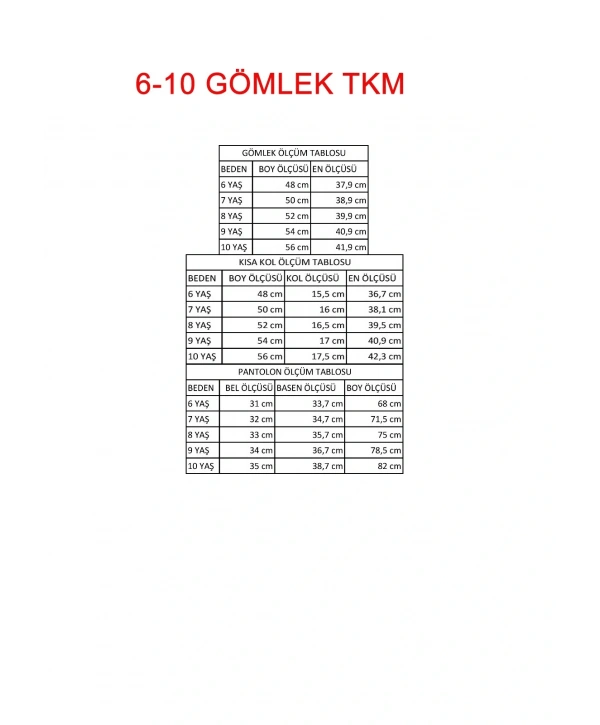 6-10 GÖMLEK TKM

GÖMLEK ÖLÇÜM TABLOSU

| BEDEN | BOY ÖLÇÜSÜ | EN ÖLÇÜSÜ |
|---|---|---|
| 6 YAŞ | 48 cm | 37,9 cm |
| 7 YAŞ | 50 cm | 38,9 cm |
| 8 YAŞ | 52 cm | 39,9 cm |
| 9 YAŞ | 54 cm | 40,9 cm |
| 10 YAŞ | 56 cm | 41,9 cm |

KISA KOL ÖLÇÜM TABLOSU

| BEDEN | BOY ÖLÇÜSÜ | KOL ÖLÇÜSÜ | EN ÖLÇÜSÜ |
|---|---|---|---|
| 6 YAŞ | 48 cm | 15,5 cm | 36,7 cm |
| 7 YAŞ | 50 cm | 16 cm | 38,1 cm |
| 8 YAŞ | 52 cm | 16,5 cm | 39,5 cm |
| 9 YAŞ | 54 cm | 17 cm | 40,9 cm |
| 10 YAŞ | 56 cm | 17,5 cm | 42,3 cm |

PANTOLON ÖLÇÜM TABLOSU

| BEDEN | BEL ÖLÇÜSÜ | BASEN ÖLÇÜSÜ | BOY ÖLÇÜSÜ |
|---|---|---|---|
| 6 YAŞ | 31 cm | 33,7 cm | 68 cm |
| 7 YAŞ | 32 cm | 34,7 cm | 71,5 cm |
| 8 YAŞ | 33 cm | 35,7 cm | 75 cm |
| 9 YAŞ | 34 cm | 36,7 cm | 78,5 cm |
| 10 YAŞ | 35 cm | 38,7 cm | 82 cm |